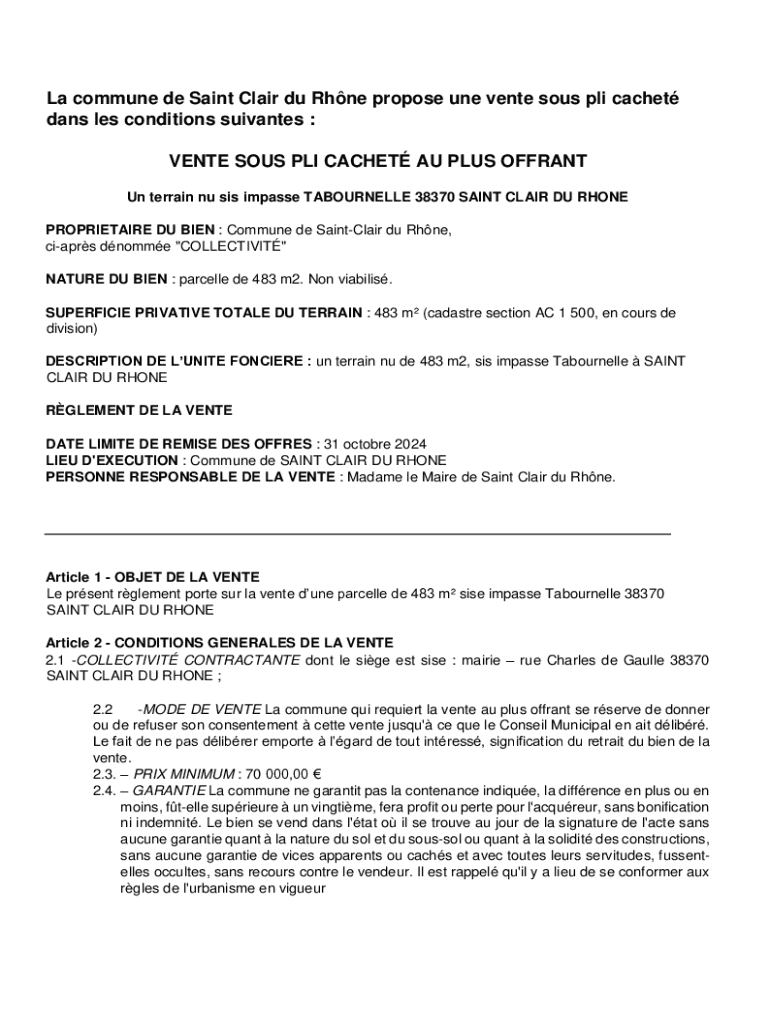 La commune de Saint Clair du Rhône propose une vente sous pli cacheté dans les conditions suivantes :

VENTE SOUS PLI CACHETÉ AU PLUS OFFRANT

Un terrain nu sis impasse TABOURNELLE 38370 SAINT CLAIR DU RHONE

PROPRIETAIRE DU BIEN : Commune de Saint-Clair du Rhône, ci-après dénommée "COLLECTIVITÉ"

NATURE DU BIEN : parcelle de 483 m2. Non viabilisé.

SUPERFICIE PRIVATIVE TOTALE DU TERRAIN : 483 m² (cadastre section AC 1 500, en cours de division)

DESCRIPTION DE L'UNITE FONCIERE : un terrain nu de 483 m2, sis impasse Tabournelle à SAINT CLAIR DU RHONE

RÈGLEMENT DE LA VENTE

DATE LIMITE DE REMISE DES OFFRES : 31 octobre 2024
LIEU D'EXECUTION : Commune de SAINT CLAIR DU RHONE
PERSONNE RESPONSABLE DE LA VENTE : Madame le Maire de Saint Clair du Rhône.

Article 1 - OBJET DE LA VENTE
Le présent règlement porte sur la vente d'une parcelle de 483 m² sise impasse Tabournelle 38370 SAINT CLAIR DU RHONE

Article 2 - CONDITIONS GENERALES DE LA VENTE
2.1 -COLLECTIVITÉ CONTRACTANTE dont le siège est sise : mairie – rue Charles de Gaulle 38370 SAINT CLAIR DU RHONE ;

2.2 -MODE DE VENTE La commune qui requiert la vente au plus offrant se réserve de donner ou de refuser son consentement à cette vente jusqu'à ce que le Conseil Municipal en ait délibéré. Le fait de ne pas délibérer emporte à l'égard de tout intéressé, signification du retrait du bien de la vente.
2.3. – PRIX MINIMUM : 70 000,00 €
2.4. – GARANTIE La commune ne garantit pas la contenance indiquée, la différence en plus ou en moins, fût-elle supérieure à un vingtième, fera profit ou perte pour l'acquéreur, sans bonification ni indemnité. Le bien se vend dans l'état où il se trouve au jour de la signature de l'acte sans aucune garantie quant à la nature du sol et du sous-sol ou quant à la solidité des constructions, sans aucune garantie de vices apparents ou cachés et avec toutes leurs servitudes, fussent-elles occultes, sans recours contre le vendeur. Il est rappelé qu'il y a lieu de se conformer aux règles de l'urbanisme en vigueur